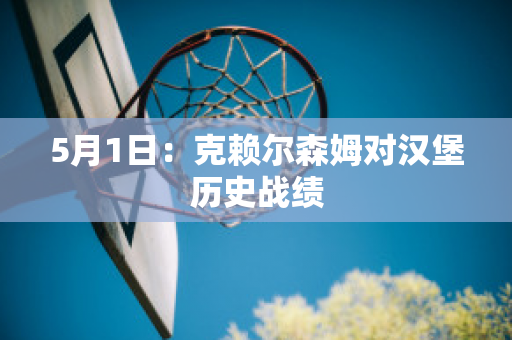 5月1日：克赖尔森姆对汉堡历史战绩